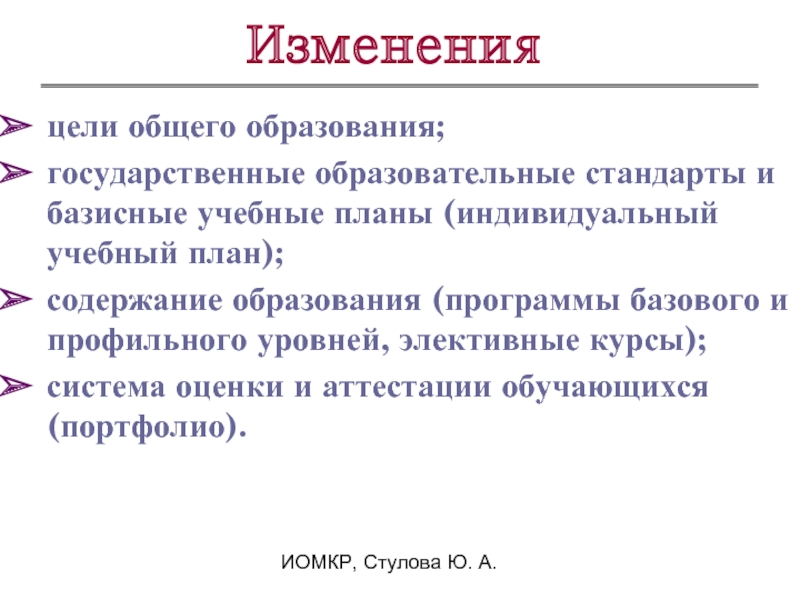 Изменения

➢ цели общего образования;

➢ государственные образовательные стандарты и базисные учебные планы (индивидуальный учебный план);

➢ содержание образования (программы базового и профильного уровней, элективные курсы);

➢ система оценки и аттестации обучающихся (портфолио).

ИОМКР, Стулова Ю. А.